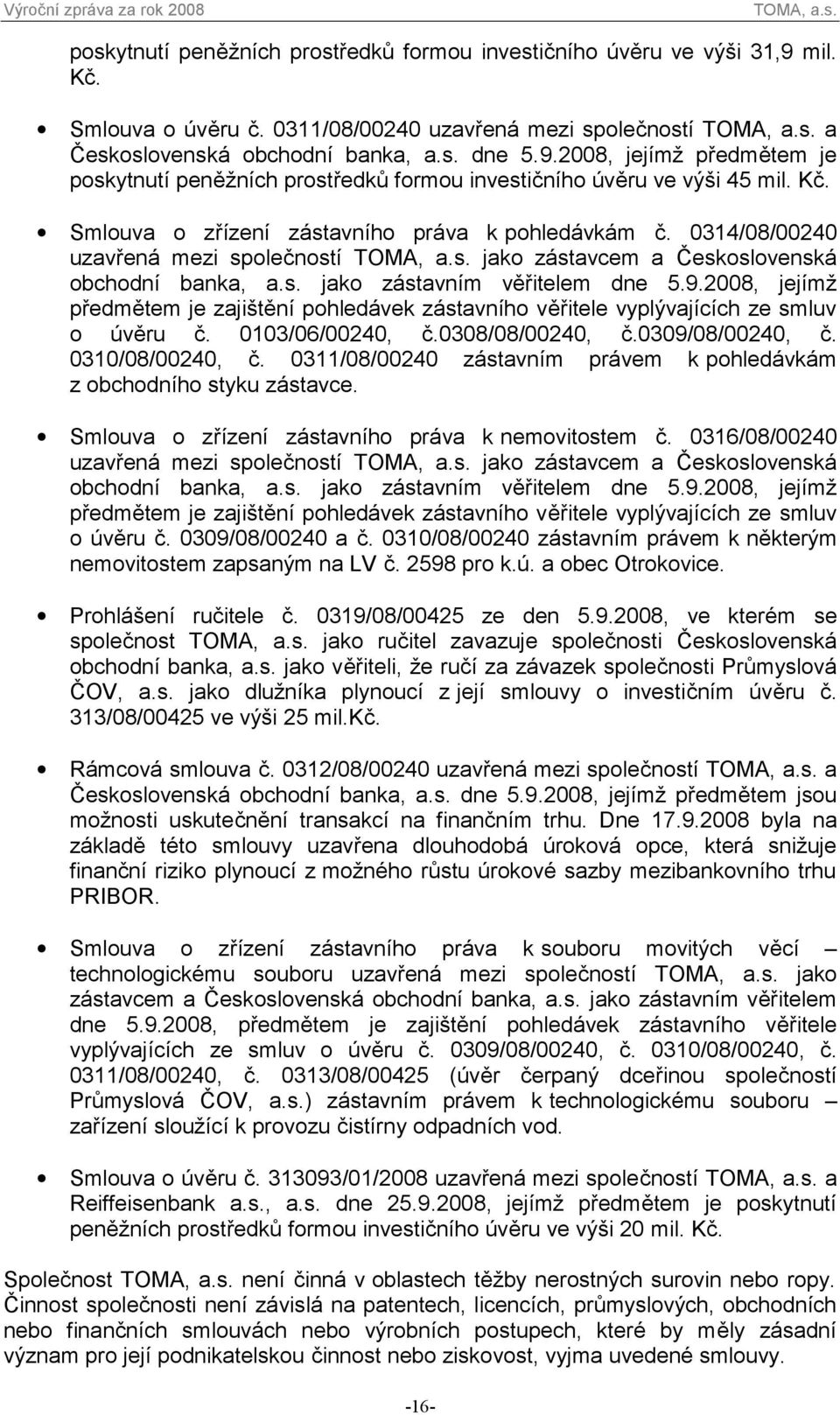 Výroční zpráva za rok 2008 TOMA, a.s.

poskytnutí peněžních prostředků formou investičního úvěru ve výši 31,9 mil. Kč.

• Smlouva o úvěru č. 0311/08/00240 uzavřená mezi společností TOMA, a.s. a Československá obchodní banka, a.s. dne 5.9.2008, jejímž předmětem je poskytnutí peněžních prostředků formou investičního úvěru ve výši 45 mil. Kč.

• Smlouva o zřízení zástavního práva k pohledávkám č. 0314/08/00240 uzavřená mezi společností TOMA, a.s. jako zástavcem a Československá obchodní banka, a.s. jako zástavním věřitelem dne 5.9.2008, jejímž předmětem je zajištění pohledávek zástavního věřitele vyplývajících ze smluv o úvěru č. 0103/06/00240, č.0308/08/00240, č.0309/08/00240, č. 0310/08/00240, č. 0311/08/00240 zástavním právem k pohledávkám z obchodního styku zástavce.

• Smlouva o zřízení zástavního práva k nemovitostem č. 0316/08/00240 uzavřená mezi společností TOMA, a.s. jako zástavcem a Československá obchodní banka, a.s. jako zástavním věřitelem dne 5.9.2008, jejímž předmětem je zajištění pohledávek zástavního věřitele vyplývajících ze smluv o úvěru č. 0309/08/00240 a č. 0310/08/00240 zástavním právem k některým nemovitostem zapsaným na LV č. 2598 pro k.ú. a obec Otrokovice.

• Prohlášení ručitele č. 0319/08/00425 ze den 5.9.2008, ve kterém se společnost TOMA, a.s. jako ručitel zavazuje společnosti Československá obchodní banka, a.s. jako věřiteli, že ručí za závazek společnosti Průmyslová ČOV, a.s. jako dlužníka plynoucí z její smlouvy o investičním úvěru č. 313/08/00425 ve výši 25 mil.Kč.

• Rámcová smlouva č. 0312/08/00240 uzavřená mezi společností TOMA, a.s. a Československá obchodní banka, a.s. dne 5.9.2008, jejímž předmětem jsou možnosti uskutečnění transakcí na finančním trhu. Dne 17.9.2008 byla na základě této smlouvy uzavřena dlouhodobá úroková opce, která snižuje finanční riziko plynoucí z možného růstu úrokové sazby mezibankovního trhu PRIBOR.

• Smlouva o zřízení zástavního práva k souboru movitých věcí – technologickému souboru uzavřená mezi společností TOMA, a.s. jako zástavcem a Československá obchodní banka, a.s. jako zástavním věřitelem dne 5.9.2008, předmětem je zajištění pohledávek zástavního věřitele vyplývajících ze smluv o úvěru č. 0309/08/00240, č. 0310/08/00240, č. 0311/08/00240, č. 0313/08/00425 (úvěr čerpaný dceřinou společností Průmyslová ČOV, a.s.) zástavním právem k technologickému souboru – zařízení sloužící k provozu čistírny odpadních vod.

• Smlouva o úvěru č. 313093/01/2008 uzavřená mezi společností TOMA, a.s. a Reiffeisenbank a.s., a.s. dne 25.9.2008, jejímž předmětem je poskytnutí peněžních prostředků formou investičního úvěru ve výši 20 mil. Kč.

Společnost TOMA, a.s. není činná v oblastech těžby nerostných surovin nebo ropy. Činnost společnosti není závislá na patentech, licencích, průmyslových, obchodních nebo finančních smlouvách nebo výrobních postupech, které by měly zásadní význam pro její podnikatelskou činnost nebo ziskovost, vyjma uvedené smlouvy.

-16-